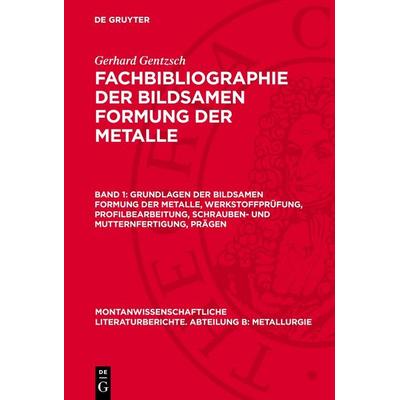 DE GRUYTER

Gerhard Gentzsch

FACHBIBLIOGRAPHIE DER BILDSAMEN FORMUNG DER METALLE

BAND 1: GRUNDLAGEN DER BILDSAMEN FORMUNG DER METALLE, WERKSTOFFPRÜFUNG, PROFILBEARBEITUNG, SCHRAUBEN- UND MUTTERNFERTIGUNG, PRÄGEN

MONTANWISSENSCHAFTLICHE LITERATURBERICHTE. ABTEILUNG B: METALLURGIE

DE
G